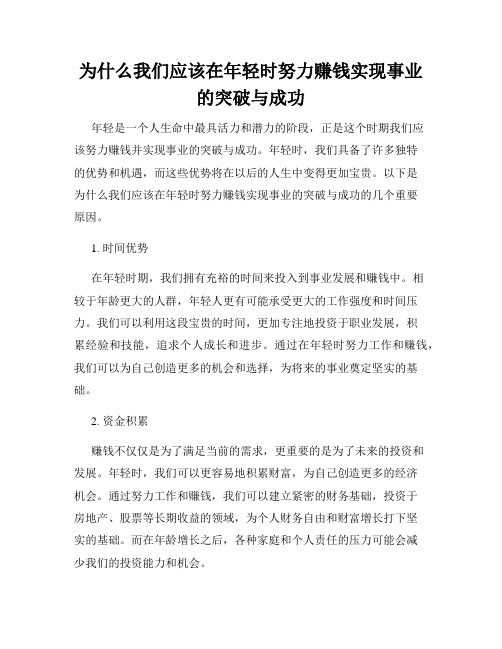 为什么我们应该在年轻时努力赚钱实现事业的突破与成功

年轻是一个人生命中最具活力和潜力的阶段，正是这个时期我们应该努力赚钱并实现事业的突破与成功。年轻时，我们具备了许多独特的优势和机遇，而这些优势将在以后的人生中变得更加宝贵。以下是为什么我们应该在年轻时努力赚钱实现事业的突破与成功的几个重要原因。

1. 时间优势

在年轻时期，我们拥有充裕的时间来投入到事业发展和赚钱中。相较于年龄更大的人群，年轻人更有可能承受更大的工作强度和时间压力。我们可以利用这段宝贵的时间，更加专注地投资于职业发展，积累经验和技能，追求个人成长和进步。通过在年轻时努力工作和赚钱，我们可以为自己创造更多的机会和选择，为将来的事业奠定坚实的基础。

2. 资金积累

赚钱不仅仅是为了满足当前的需求，更重要的是为了未来的投资和发展。年轻时，我们可以更容易地积累财富，为自己创造更多的经济机会。通过努力工作和赚钱，我们可以建立紧密的财务基础，投资于房地产、股票等长期收益的领域，为个人财务自由和财富增长打下坚实的基础。而在年龄增长之后，各种家庭和个人责任的压力可能会减少我们的投资能力和机会。